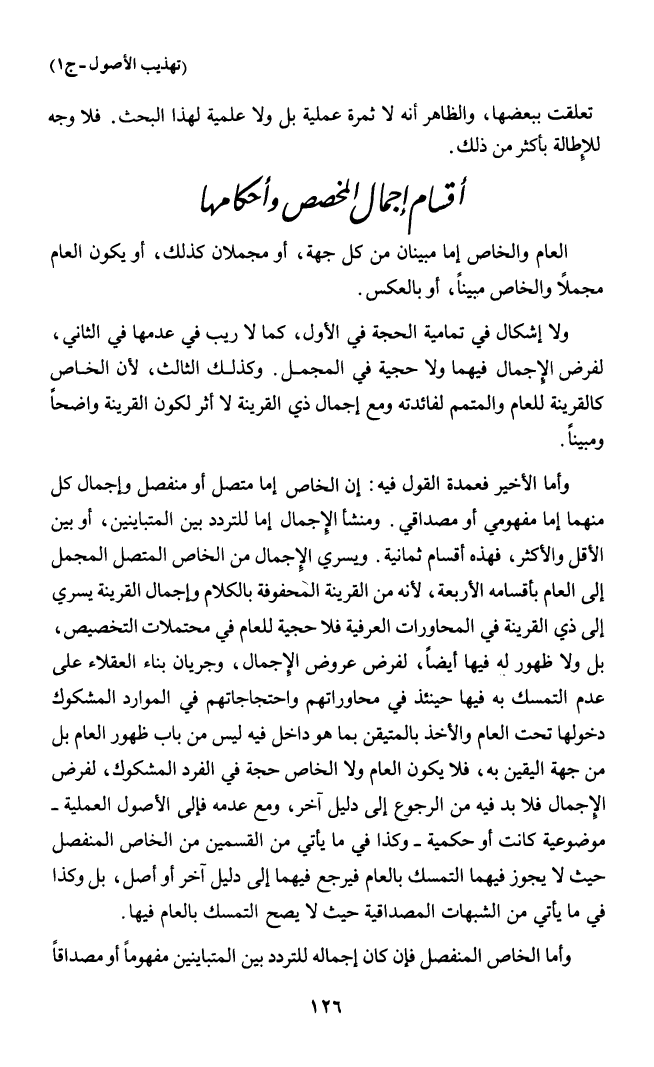 (تهذيب الأصول - ج١)

تعلقت ببعضها، والظاهر أنه لا ثمرة عملية بل ولا علمية لهذا البحث. فلا وجه للإطالة بأكثر من ذلك.

أقسام إجمال المخصص وأحكامها

العام والخاص إما مبينان من كل جهة، أو مجملان كذلك، أو يكون العام مجملاً والخاص مبيناً، أو بالعكس.

ولا إشكال في تمامية الحجة في الأول، كما لا ريب في عدمها في الثاني، لفرض الإجمال فيهما ولا حجية في المجمل. وكذلك الثالث، لأن الخاص كالقرينة للعام والمتمم لفائدته ومع إجمال ذي القرينة لا أثر لكون القرينة واضحاً ومبيناً.

وأما الأخير فعمدة القول فيه: إن الخاص إما متصل أو منفصل وإجمال كل منهما إما مفهومي أو مصداقي. ومنشأ الإجمال إما للتردد بين المتباينين، أو بين الأقل والأكثر، فهذه أقسام ثمانية. ويسري الإجمال من الخاص المتصل المجمل إلى العام بأقسامه الأربعة، لأنه من القرينة المحفوفة بالكلام وإجمال القرينة يسري إلى ذي القرينة في المحاورات العرفية فلا حجية للعام في محتملات التخصيص، بل ولا ظهور له فيها أيضاً، لفرض عروض الإجمال، وجريان بناء العقلاء على عدم التمسك به فيها حينئذ في محاوراتهم واحتجاجاتهم في الموارد المشكوك دخولها تحت العام والأخذ بالمتيقن بما هو داخل فيه ليس من باب ظهور العام بل من جهة اليقين به، فلا يكون العام ولا الخاص حجة في الفرد المشكوك، لفرض الإجمال فلا بد فيه من الرجوع إلى دليل آخر، ومع عدمه فإلى الأصول العملية - موضوعية كانت أو حكمية - وكذا في ما يأتي من القسمين من الخاص المنفصل حيث لا يجوز فيهما التمسك بالعام فيرجع فيهما إلى دليل آخر أو أصل، بل وكذا في ما يأتي من الشبهات المصداقية حيث لا يصح التمسك بالعام فيها.

وأما الخاص المنفصل فإن كان إجماله للتردد بين المتباينين مفهوماً أو مصداقاً

١٢٦